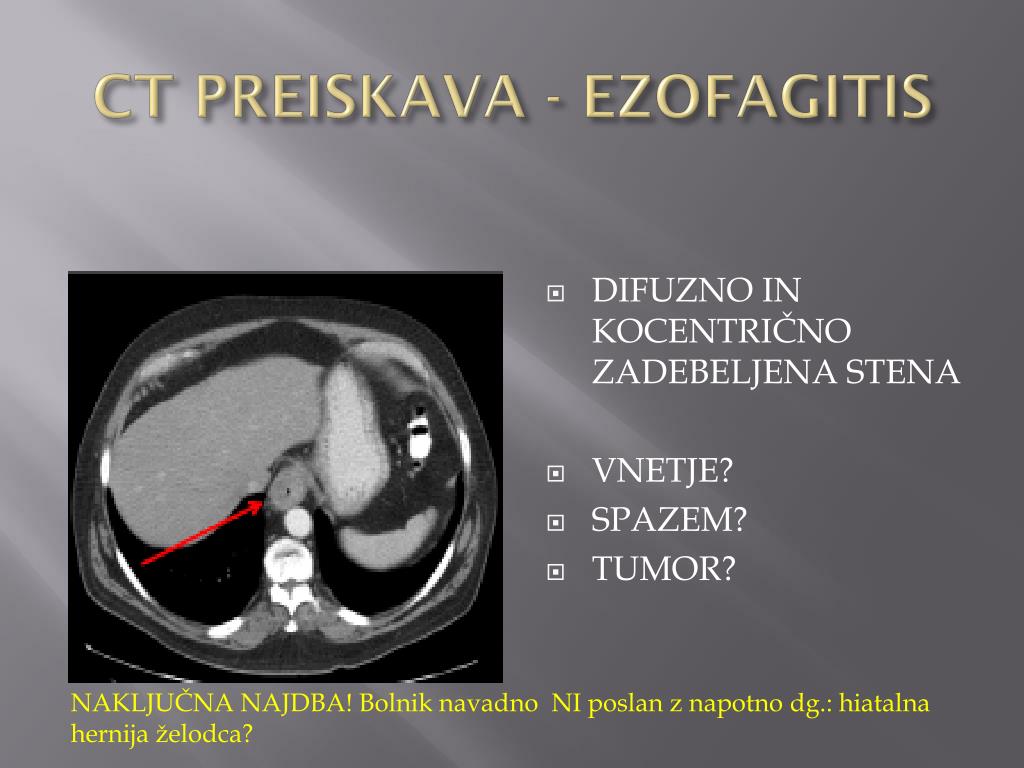 CT PREISKAVA - EZOFAGITIS

DIFUZNO IN KOCENTRIČNO ZADEBELJENA STENA

VNETJE?

SPAZEM?

TUMOR?

NAKLJUČNA NAJDBA! Bolnik navadno NI poslan z napotno dg.: hiatalna hernija želodca?